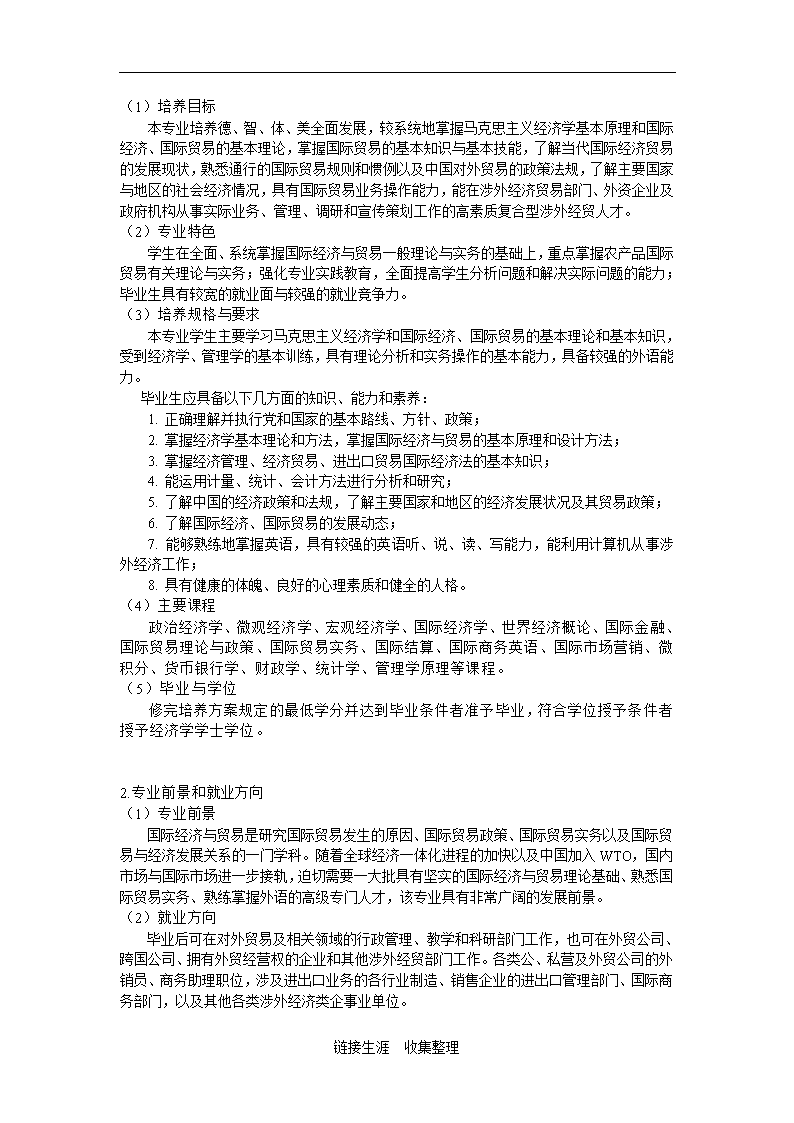 （1）培养目标

本专业培养德、智、体、美全面发展，较系统地掌握马克思主义经济学基本原理和国际经济、国际贸易的基本理论，掌握国际贸易的基本知识与基本技能，了解当代国际经济贸易的发展现状，熟悉通行的国际贸易规则和惯例以及中国对外贸易的政策法规，了解主要国家与地区的社会经济情况，具有国际贸易业务操作能力，能在涉外经济贸易部门、外资企业及政府机构从事实际业务、管理、调研和宣传策划工作的高素质复合型涉外经贸人才。

（2）专业特色

学生在全面、系统掌握国际经济与贸易一般理论与实务的基础上，重点掌握农产品国际贸易有关理论与实务；强化专业实践教育，全面提高学生分析问题和解决实际问题的能力；毕业生具有较宽的就业面与较强的就业竞争力。

（3）培养规格与要求

本专业学生主要学习马克思主义经济学和国际经济、国际贸易的基本理论和基本知识，受到经济学、管理学的基本训练，具有理论分析和实务操作的基本能力，具备较强的外语能力。

毕业生应具备以下几方面的知识、能力和素养：

1. 正确理解并执行党和国家的基本路线、方针、政策；

2. 掌握经济学基本理论和方法，掌握国际经济与贸易的基本原理和设计方法；

3. 掌握经济管理、经济贸易、进出口贸易国际经济法的基本知识；

4. 能运用计量、统计、会计方法进行分析和研究；

5. 了解中国的经济政策和法规，了解主要国家和地区的经济发展状况及其贸易政策；

6. 了解国际经济、国际贸易的发展动态；

7. 能够熟练地掌握英语，具有较强的英语听、说、读、写能力，能利用计算机从事涉外经济工作；

8. 具有健康的体魄、良好的心理素质和健全的人格。

（4）主要课程

政治经济学、微观经济学、宏观经济学、国际经济学、世界经济概论、国际金融、国际贸易理论与政策、国际贸易实务、国际结算、国际商务英语、国际市场营销、微积分、货币银行学、财政学、统计学、管理学原理等课程。

（5）毕业与学位

修完培养方案规定的最低学分并达到毕业条件者准予毕业，符合学位授予条件者授予经济学学士学位。

2.专业前景和就业方向

（1）专业前景

国际经济与贸易是研究国际贸易发生的原因、国际贸易政策、国际贸易实务以及国际贸易与经济发展关系的一门学科。随着全球经济一体化进程的加快以及中国加入 WTO，国内市场与国际市场进一步接轨，迫切需要一大批具有坚实的国际经济与贸易理论基础、熟悉国际贸易实务、熟练掌握外语的高级专门人才，该专业具有非常广阔的发展前景。

（2）就业方向

毕业后可在对外贸易及相关领域的行政管理、教学和科研部门工作，也可在外贸公司、跨国公司、拥有外贸经营权的企业和其他涉外经贸部门工作。各类公、私营及外贸公司的外销员、商务助理职位，涉及进出口业务的各行业制造、销售企业的进出口管理部门、国际商务部门，以及其他各类涉外经济类企事业单位。

链接生涯　收集整理